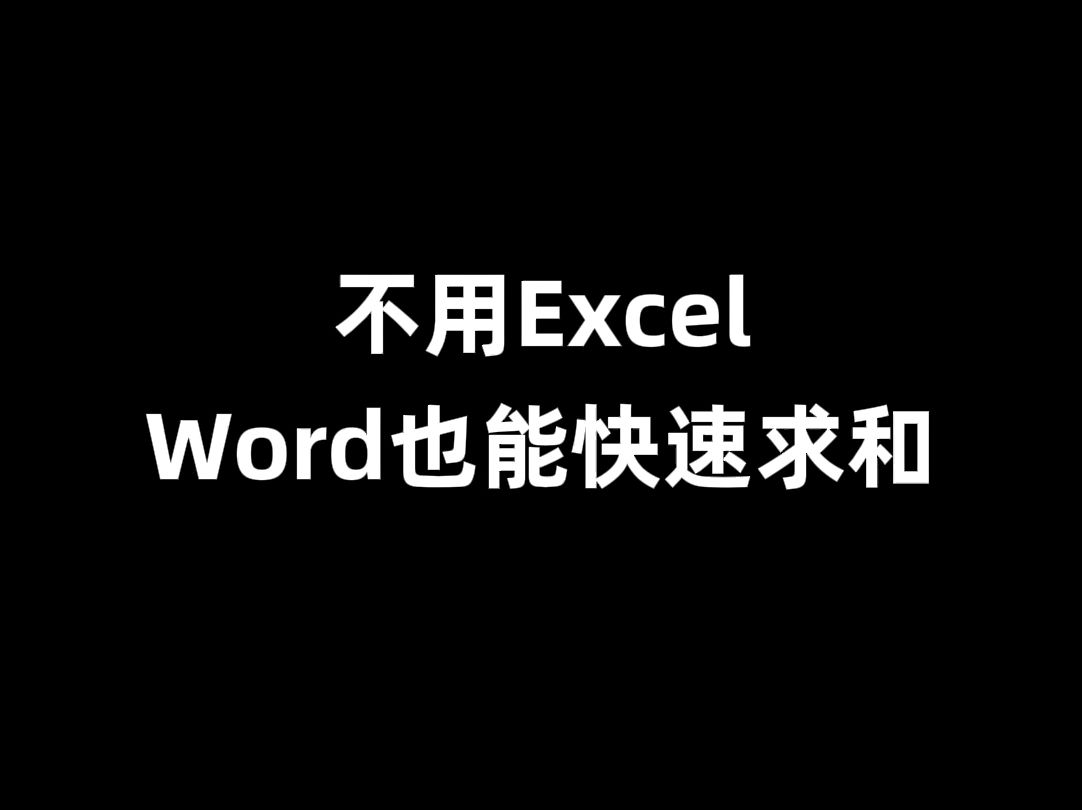 不用Excel
Word也能快速求和